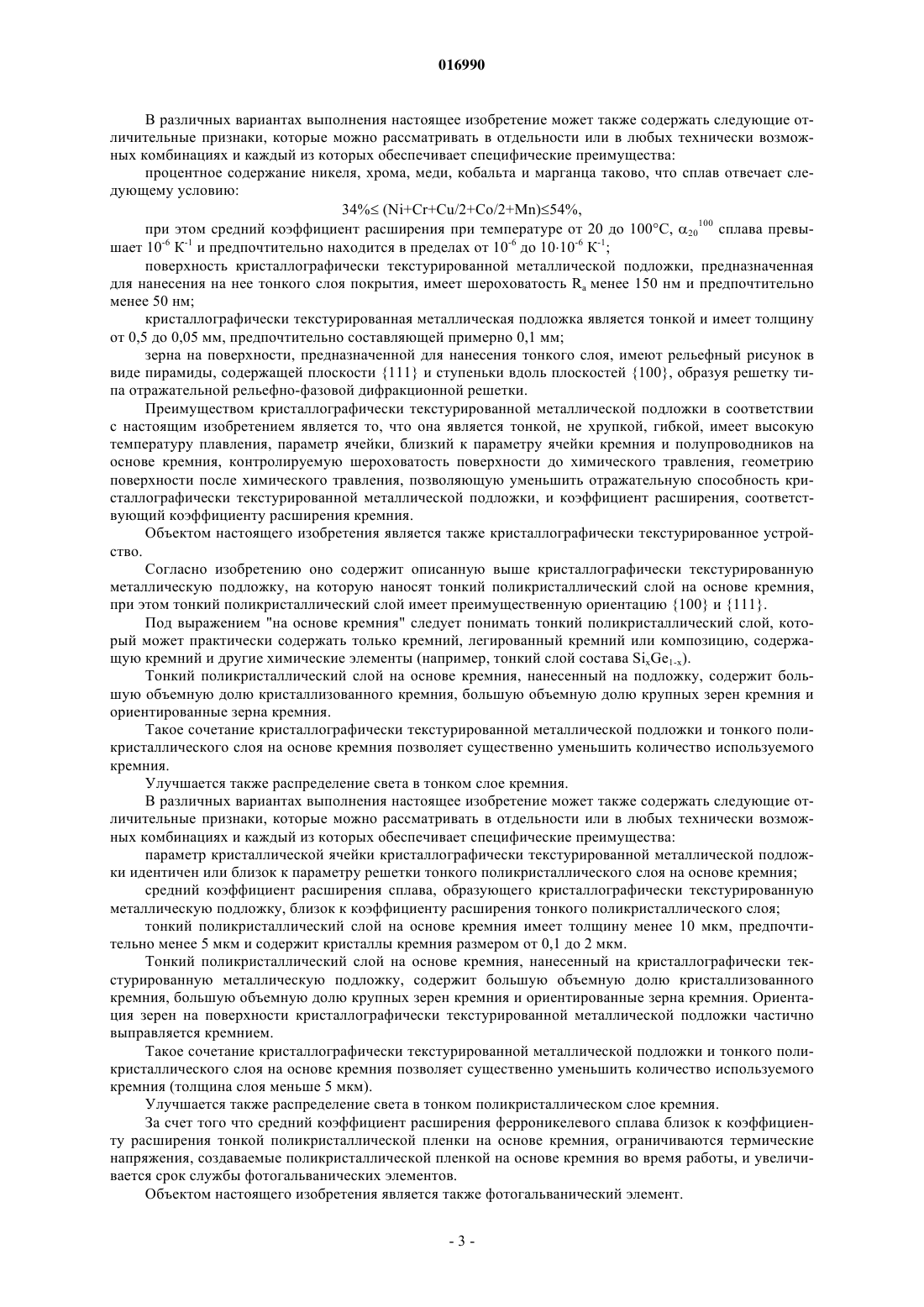 016990

В различных вариантах выполнения настоящее изобретение может также содержать следующие отличительные признаки, которые можно рассматривать в отдельности или в любых технически возможных комбинациях и каждый из которых обеспечивает специфические преимущества:

процентное содержание никеля, хрома, меди, кобальта и марганца таково, что сплав отвечает следующему условию:

$34\% \leq (Ni+Cr+Cu/2+Co/2+Mn) \leq 54\%$,

при этом средний коэффициент расширения при температуре от 20 до 100°C, $\alpha_{20}^{100}$ сплава превышает $10^{-6}$ $K^{-1}$ и предпочтительно находится в пределах от $10^{-6}$ до $10 \cdot 10^{-6}$ $K^{-1}$;

поверхность кристаллографически текстурированной металлической подложки, предназначенная для нанесения на нее тонкого слоя покрытия, имеет шероховатость $R_a$ менее 150 нм и предпочтительно менее 50 нм;

кристаллографически текстурированная металлическая подложка является тонкой и имеет толщину от 0,5 до 0,05 мм, предпочтительно составляющей примерно 0,1 мм;

зерна на поверхности, предназначенной для нанесения тонкого слоя, имеют рельефный рисунок в виде пирамиды, содержащей плоскости {111} и ступеньки вдоль плоскостей {100}, образуя решетку типа отражательной рельефно-фазовой дифракционной решетки.

Преимуществом кристаллографически текстурированной металлической подложки в соответствии с настоящим изобретением является то, что она является тонкой, не хрупкой, гибкой, имеет высокую температуру плавления, параметр ячейки, близкий к параметру ячейки кремния и полупроводников на основе кремния, контролируемую шероховатость поверхности до химического травления, геометрию поверхности после химического травления, позволяющую уменьшить отражательную способность кристаллографически текстурированной металлической подложки, и коэффициент расширения, соответствующий коэффициенту расширения кремния.

Объектом настоящего изобретения является также кристаллографически текстурированное устройство.

Согласно изобретению оно содержит описанную выше кристаллографически текстурированную металлическую подложку, на которую наносят тонкий поликристаллический слой на основе кремния, при этом тонкий поликристаллический слой имеет преимущественную ориентацию {100} и {111}.

Под выражением "на основе кремния" следует понимать тонкий поликристаллический слой, который может практически содержать только кремний, легированный кремний или композицию, содержащую кремний и другие химические элементы (например, тонкий слой состава $Si_xGe_{1-x}$).

Тонкий поликристаллический слой на основе кремния, нанесенный на подложку, содержит большую объемную долю кристаллизованного кремния, большую объемную долю крупных зерен кремния и ориентированные зерна кремния.

Такое сочетание кристаллографически текстурированной металлической подложки и тонкого поликристаллического слоя на основе кремния позволяет существенно уменьшить количество используемого кремния.

Улучшается также распределение света в тонком слое кремния.

В различных вариантах выполнения настоящее изобретение может также содержать следующие отличительные признаки, которые можно рассматривать в отдельности или в любых технически возможных комбинациях и каждый из которых обеспечивает специфические преимущества:

параметр кристаллической ячейки кристаллографически текстурированной металлической подложки идентичен или близок к параметру решетки тонкого поликристаллического слоя на основе кремния;

средний коэффициент расширения сплава, образующего кристаллографически текстурированную металлическую подложку, близок к коэффициенту расширения тонкого поликристаллического слоя;

тонкий поликристаллический слой на основе кремния имеет толщину менее 10 мкм, предпочтительно менее 5 мкм и содержит кристаллы кремния размером от 0,1 до 2 мкм.

Тонкий поликристаллический слой на основе кремния, нанесенный на кристаллографически текстурированную металлическую подложку, содержит большую объемную долю кристаллизованного кремния, большую объемную долю крупных зерен кремния и ориентированные зерна кремния. Ориентация зерен на поверхности кристаллографически текстурированной металлической подложки частично выправляется кремнием.

Такое сочетание кристаллографически текстурированной металлической подложки и тонкого поликристаллического слоя на основе кремния позволяет существенно уменьшить количество используемого кремния (толщина слоя меньше 5 мкм).

Улучшается также распределение света в тонком поликристаллическом слое кремния.

За счет того что средний коэффициент расширения ферроникелевого сплава близок к коэффициенту расширения тонкой поликристаллической пленки на основе кремния, ограничиваются термические напряжения, создаваемые поликристаллической пленкой на основе кремния во время работы, и увеличивается срок службы фотогальванических элементов.

Объектом настоящего изобретения является также фотогальванический элемент.

- 3 -